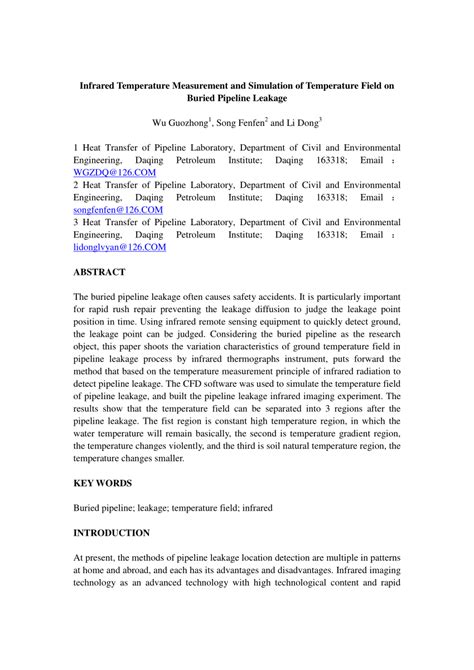 Infrared Temperature Measurement and Simulation of Temperature Field on Buried Pipeline Leakage

Wu Guozhong$^1$, Song Fenfen$^2$ and Li Dong$^3$

1 Heat Transfer of Pipeline Laboratory, Department of Civil and Environmental Engineering, Daqing Petroleum Institute; Daqing 163318; Email : WGZDQ@126.COM
2 Heat Transfer of Pipeline Laboratory, Department of Civil and Environmental Engineering, Daqing Petroleum Institute; Daqing 163318; Email : songfenfen@126.COM
3 Heat Transfer of Pipeline Laboratory, Department of Civil and Environmental Engineering, Daqing Petroleum Institute; Daqing 163318; Email : lidonglvyan@126.COM

ABSTRACT

The buried pipeline leakage often causes safety accidents. It is particularly important for rapid rush repair preventing the leakage diffusion to judge the leakage point position in time. Using infrared remote sensing equipment to quickly detect ground, the leakage point can be judged. Considering the buried pipeline as the research object, this paper shoots the variation characteristics of ground temperature field in pipeline leakage process by infrared thermographs instrument, puts forward the method that based on the temperature measurement principle of infrared radiation to detect pipeline leakage. The CFD software was used to simulate the temperature field of pipeline leakage, and built the pipeline leakage infrared imaging experiment. The results show that the temperature field can be separated into 3 regions after the pipeline leakage. The fist region is constant high temperature region, in which the water temperature will remain basically, the second is temperature gradient region, the temperature changes violently, and the third is soil natural temperature region, the temperature changes smaller.

KEY WORDS

Buried pipeline; leakage; temperature field; infrared

INTRODUCTION

At present, the methods of pipeline leakage location detection are multiple in patterns at home and abroad, and each has its advantages and disadvantages. Infrared imaging technology as an advanced technology with high technological content and rapid